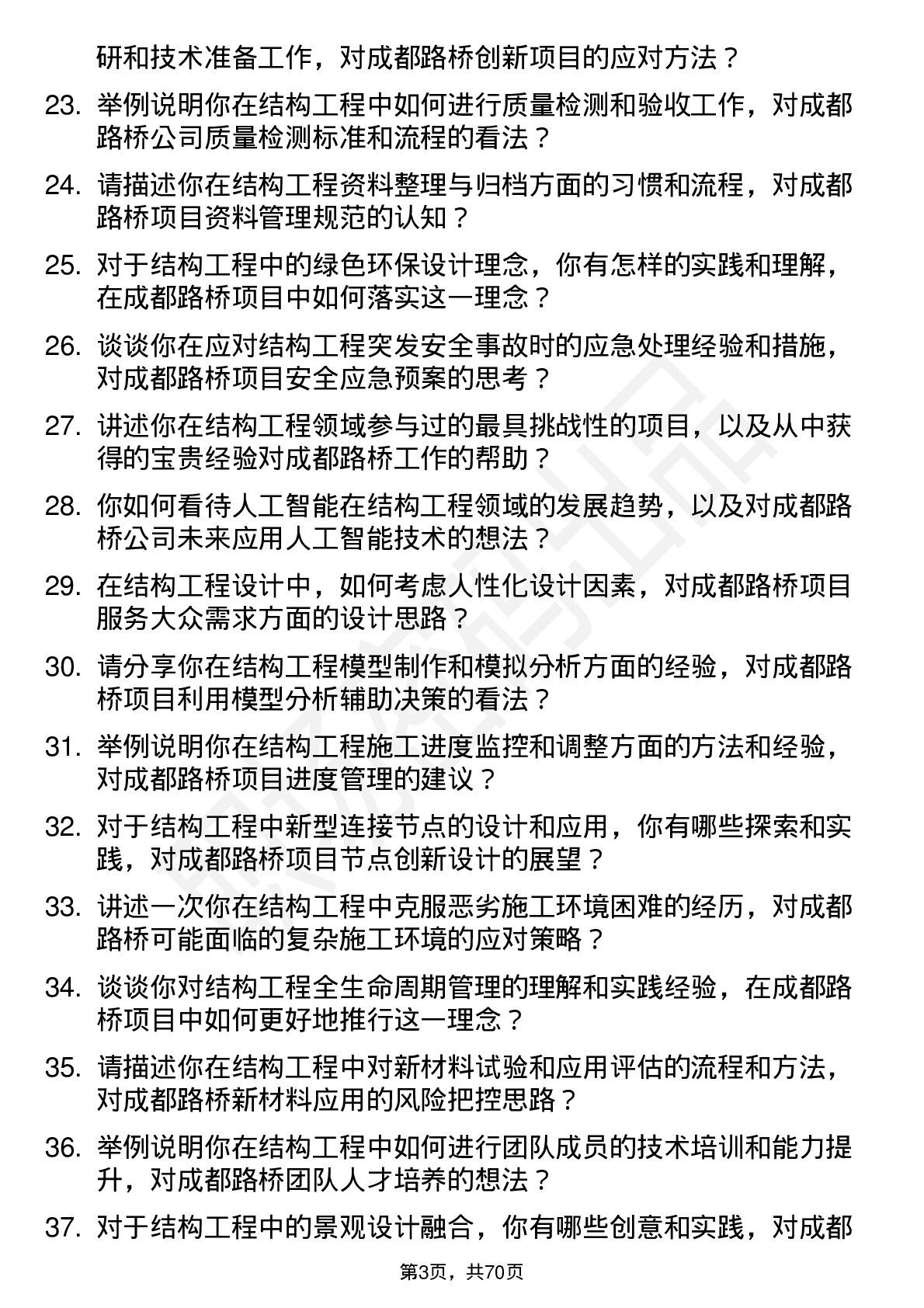 研和技术准备工作，对成都路桥创新项目的应对方法？

23. 举例说明你在结构工程中如何进行质量检测和验收工作，对成都路桥公司质量检测标准和流程的看法？

24. 请描述你在结构工程资料整理与归档方面的习惯和流程，对成都路桥项目资料管理规范的认知？

25. 对于结构工程中的绿色环保设计理念，你有怎样的实践和理解，在成都路桥项目中如何落实这一理念？

26. 谈谈你在应对结构工程突发安全事故时的应急处理经验和措施，对成都路桥项目安全应急预案的思考？

27. 讲述你在结构工程领域参与过的最具挑战性的项目，以及从中获得的宝贵经验对成都路桥工作的帮助？

28. 你如何看待人工智能在结构工程领域的发展趋势，以及对成都路桥公司未来应用人工智能技术的想法？

29. 在结构工程设计中，如何考虑人性化设计因素，对成都路桥项目服务大众需求方面的设计思路？

30. 请分享你在结构工程模型制作和模拟分析方面的经验，对成都路桥项目利用模型分析辅助决策的看法？

31. 举例说明你在结构工程施工进度监控和调整方面的方法和经验，对成都路桥项目进度管理的建议？

32. 对于结构工程中新型连接节点的设计和应用，你有哪些探索和实践，对成都路桥项目节点创新设计的展望？

33. 讲述一次你在结构工程中克服恶劣施工环境困难的经历，对成都路桥可能面临的复杂施工环境的应对策略？

34. 谈谈你对结构工程全生命周期管理的理解和实践经验，在成都路桥项目中如何更好地推行这一理念？

35. 请描述你在结构工程中对新材料试验和应用评估的流程和方法，对成都路桥新材料应用的风险把控思路？

36. 举例说明你在结构工程中如何进行团队成员的技术培训和能力提升，对成都路桥团队人才培养的想法？

37. 对于结构工程中的景观设计融合，你有哪些创意和实践，对成都

第3页，共70页